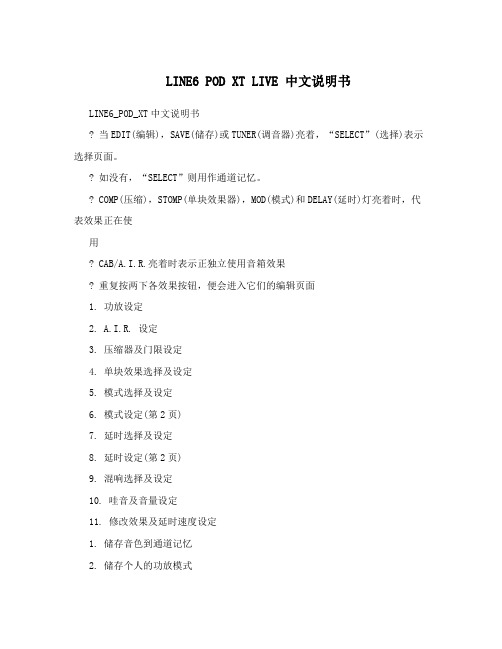 LINE6 POD XT LIVE 中文说明书

LINE6_POD_XT 中文说明书

? 当 EDIT(编辑)，SAVE(储存)或 TUNER(调音器)亮着，“SELECT”(选择)表示选择页面。

? 如没有，“SELECT”则用作通道记忆。

? COMP(压缩)，STOMP(单块效果器)，MOD(模式)和 DELAY(延时)灯亮着时，代表效果正在使

用

? CAB/A.I.R.亮着时表示正独立使用音箱效果

? 重复按两下各效果按钮，便会进入它们的编辑页面

1. 功放设定

2. A.I.R. 设定

3. 压缩器及门限设定

4. 单块效果选择及设定

5. 模式选择及设定

6. 模式设定(第 2 页)

7. 延时选择及设定

8. 延时设定(第 2 页)

9. 混响选择及设定

10. 哇音及音量设定

11. 修改效果及延时速度设定

1. 储存音色到通道记忆

2. 储存个人的功放模式